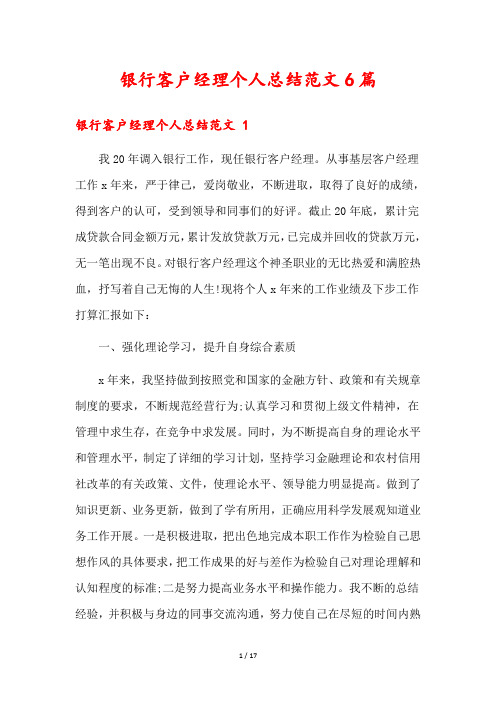 银行客户经理个人总结范文6篇

银行客户经理个人总结范文 1

我20年调入银行工作，现任银行客户经理。从事基层客户经理工作x年来，严于律己，爱岗敬业，不断进取，取得了良好的成绩，得到客户的认可，受到领导和同事们的好评。截止20年底，累计完成贷款合同金额万元，累计发放贷款万元，已完成并回收的贷款万元，无一笔出现不良。对银行客户经理这个神圣职业的无比热爱和满腔热血，抒写着自己无悔的人生!现将个人x年来的工作业绩及下步工作打算汇报如下：

一、强化理论学习，提升自身综合素质

x年来，我坚持做到按照党和国家的金融方针、政策和有关规章制度的要求，不断规范经营行为;认真学习和贯彻上级文件精神，在管理中求生存，在竞争中求发展。同时，为不断提高自身的理论水平和管理水平，制定了详细的学习计划，坚持学习金融理论和农村信用社改革的有关政策、文件，使理论水平、领导能力明显提高。做到了知识更新、业务更新，做到了学有所用，正确应用科学发展观知道业务工作开展。一是积极进取，把出色地完成本职工作作为检验自己思想作风的具体要求，把工作成果的好与差作为检验自己对理论理解和认知程度的标准;二是努力提高业务水平和操作能力。我不断的总结经验，并积极与身边的同事交流沟通，努力使自己在尽短的时间内熟

1 / 17